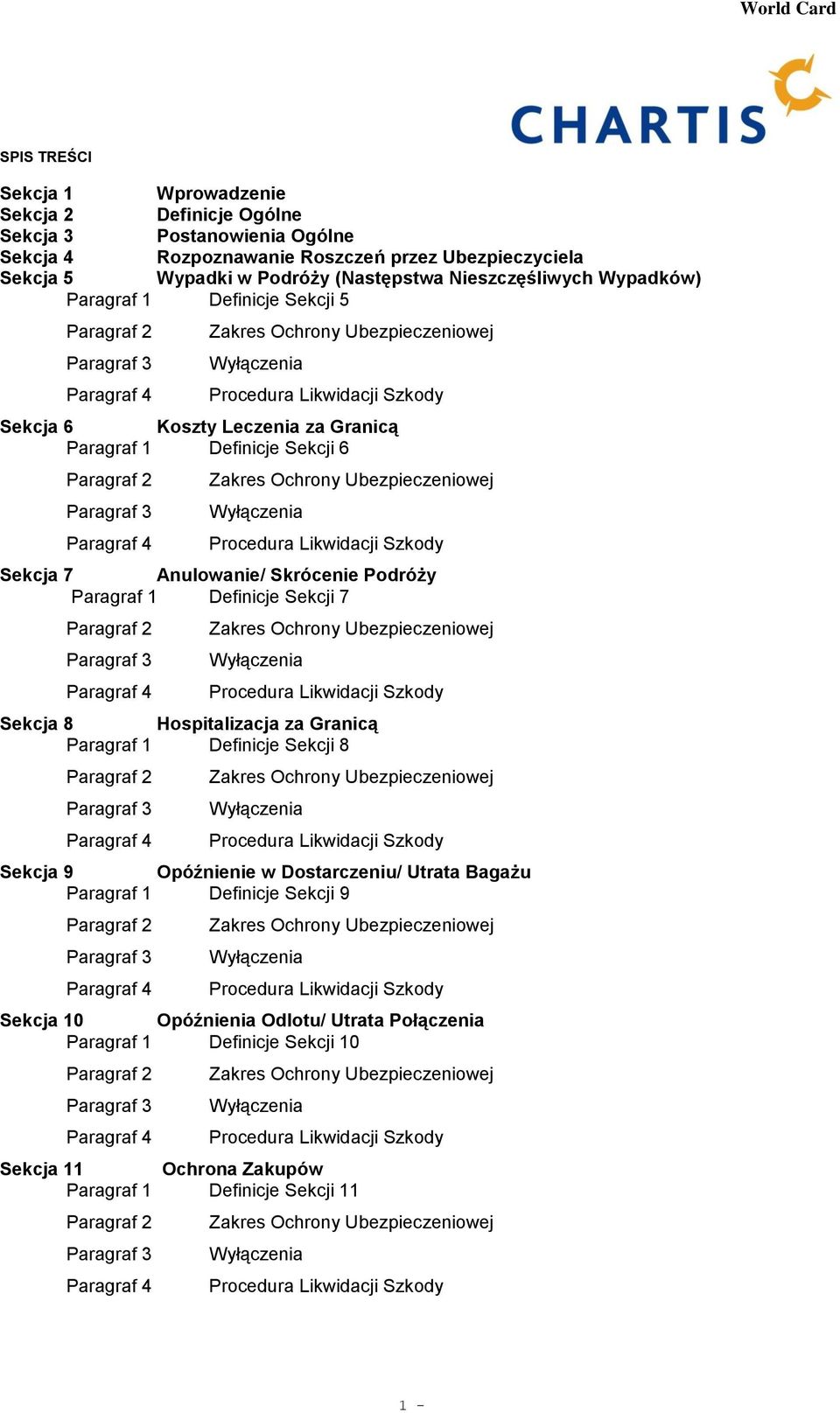 World Card

CHARTIS

SPIS TREŚCI

Sekcja 1 Wprowadzenie
Sekcja 2 Definicje Ogólne
Sekcja 3 Postanowienia Ogólne
Sekcja 4 Rozpoznawanie Roszczeń przez Ubezpieczyciela
Sekcja 5 Wypadki w Podróży (Następstwa Nieszczęśliwych Wypadków)
Paragraf 1 Definicje Sekcji 5
Paragraf 2 Zakres Ochrony Ubezpieczeniowej
Paragraf 3 Wyłączenia
Paragraf 4 Procedura Likwidacji Szkody
Sekcja 6 Koszty Leczenia za Granicą
Paragraf 1 Definicje Sekcji 6
Paragraf 2 Zakres Ochrony Ubezpieczeniowej
Paragraf 3 Wyłączenia
Paragraf 4 Procedura Likwidacji Szkody
Sekcja 7 Anulowanie/ Skrócenie Podróży
Paragraf 1 Definicje Sekcji 7
Paragraf 2 Zakres Ochrony Ubezpieczeniowej
Paragraf 3 Wyłączenia
Paragraf 4 Procedura Likwidacji Szkody
Sekcja 8 Hospitalizacja za Granicą
Paragraf 1 Definicje Sekcji 8
Paragraf 2 Zakres Ochrony Ubezpieczeniowej
Paragraf 3 Wyłączenia
Paragraf 4 Procedura Likwidacji Szkody
Sekcja 9 Opóźnienie w Dostarczeniu/ Utrata Bagażu
Paragraf 1 Definicje Sekcji 9
Paragraf 2 Zakres Ochrony Ubezpieczeniowej
Paragraf 3 Wyłączenia
Paragraf 4 Procedura Likwidacji Szkody
Sekcja 10 Opóźnienia Odlotu/ Utrata Połączenia
Paragraf 1 Definicje Sekcji 10
Paragraf 2 Zakres Ochrony Ubezpieczeniowej
Paragraf 3 Wyłączenia
Paragraf 4 Procedura Likwidacji Szkody
Sekcja 11 Ochrona Zakupów
Paragraf 1 Definicje Sekcji 11
Paragraf 2 Zakres Ochrony Ubezpieczeniowej
Paragraf 3 Wyłączenia
Paragraf 4 Procedura Likwidacji Szkody

1 -